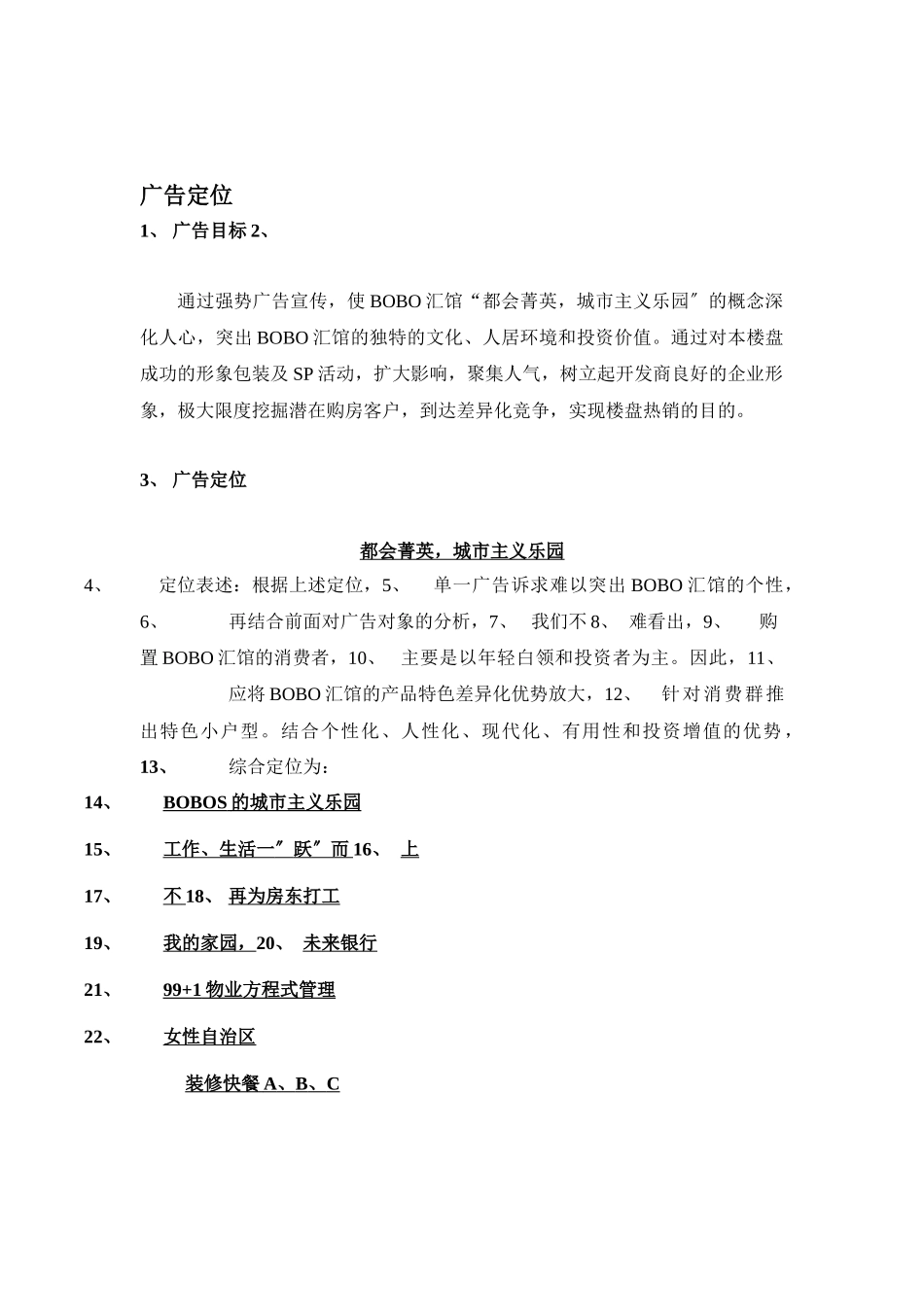 广告定位

1、 广告目标 2、

通过强势广告宣传，使 BOBO 汇馆“都会菁英，城市主义乐园″的概念深化人心，突出 BOBO 汇馆的独特的文化、人居环境和投资价值。通过对本楼盘成功的形象包装及 SP 活动，扩大影响，聚集人气，树立起开发商良好的企业形象，极大限度挖掘潜在购房客户，到达差异化竞争，实现楼盘热销的目的。

3、 广告定位

都会菁英，城市主义乐园

4、 定位表述：根据上述定位，5、 单一广告诉求难以突出 BOBO 汇馆的个性，6、 再结合前面对广告对象的分析，7、 我们不 8、 难看出，9、 购置 BOBO 汇馆的消费者，10、 主要是以年轻白领和投资者为主。因此，11、 应将 BOBO 汇馆的产品特色差异化优势放大，12、 针对消费群推出特色小户型。结合个性化、人性化、现代化、有用性和投资增值的优势，13、 综合定位为：

14、 BOBOS 的城市主义乐园

15、 工作、生活一″跃″而 16、 上

17、 不 18、 再为房东打工

19、 我的家园，20、 未来银行

21、 99+1 物业方程式管理

22、 女性自治区

装修快餐 A、B、C